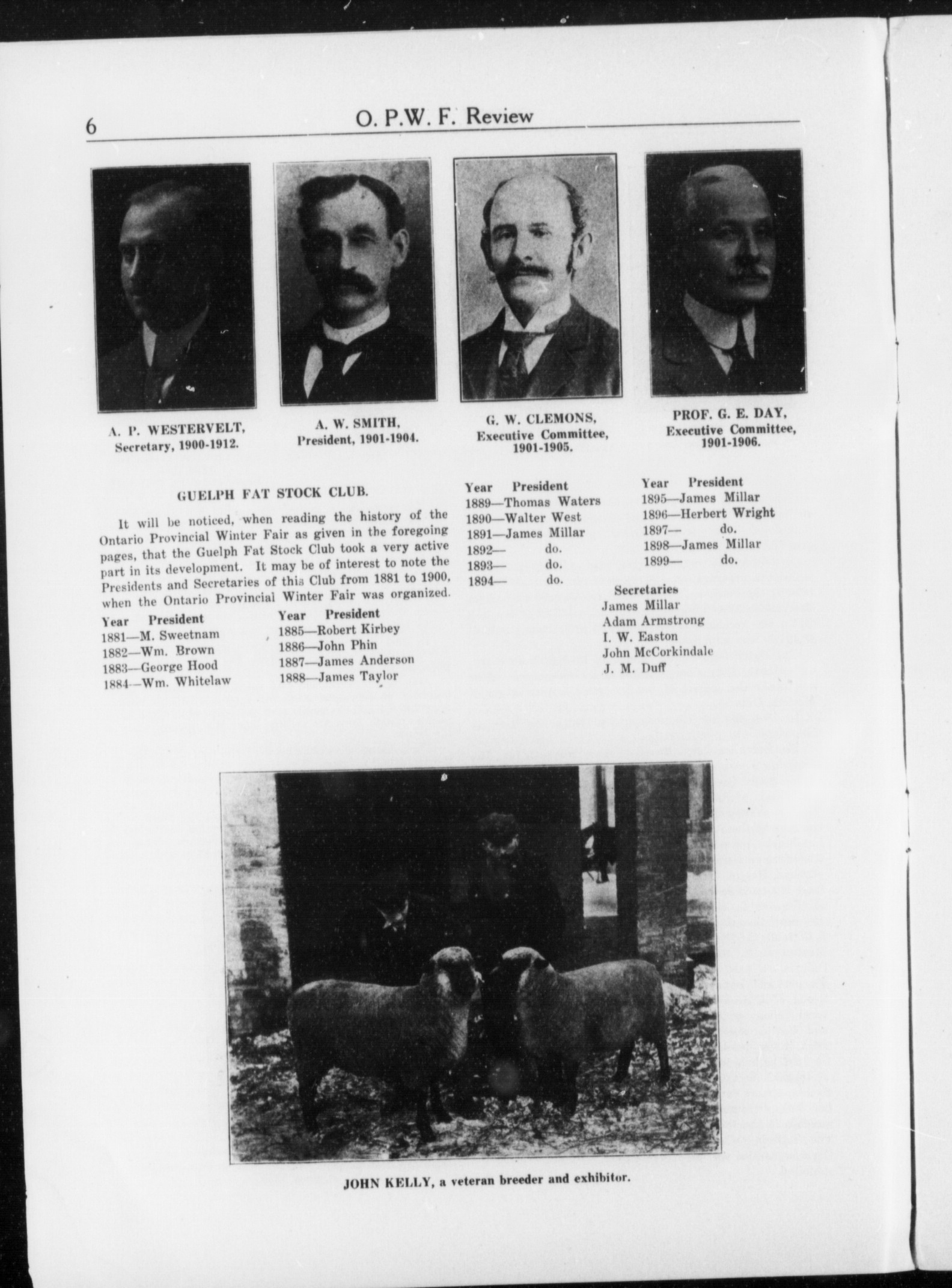 6 O. P.W. F. Review

A. P. WESTERVELT, Secretary, 1900-1912.

A. W. SMITH, President, 1901-1904.

G. W. CLEMONS, Executive Committee, 1901-1905.

PROF. G. E. DAY, Executive Committee, 1901-1906.

GUELPH FAT STOCK CLUB.

It will be noticed, when reading the history of the Ontario Provincial Winter Fair as given in the foregoing pages, that the Guelph Fat Stock Club took a very active part in its development. It may be of interest to note the Presidents and Secretaries of this Club from 1881 to 1900, when the Ontario Provincial Winter Fair was organized.

Year President
1881—M. Sweetnam
1882—Wm. Brown
1883—George Hood
1884—Wm. Whitelaw

Year President
1885—Robert Kirbey
1886—John Phin
1887—James Anderson
1888—James Taylor

Year President
1889—Thomas Waters
1890—Walter West
1891—James Millar
1892— do.
1893— do.
1894— do.

Year President
1895—James Millar
1896—Herbert Wright
1897— do.
1898—James Millar
1899— do.

Secretaries
James Millar
Adam Armstrong
I. W. Easton
John McCorkindale
J. M. Duff

JOHN KELLY, a veteran breeder and exhibitor.